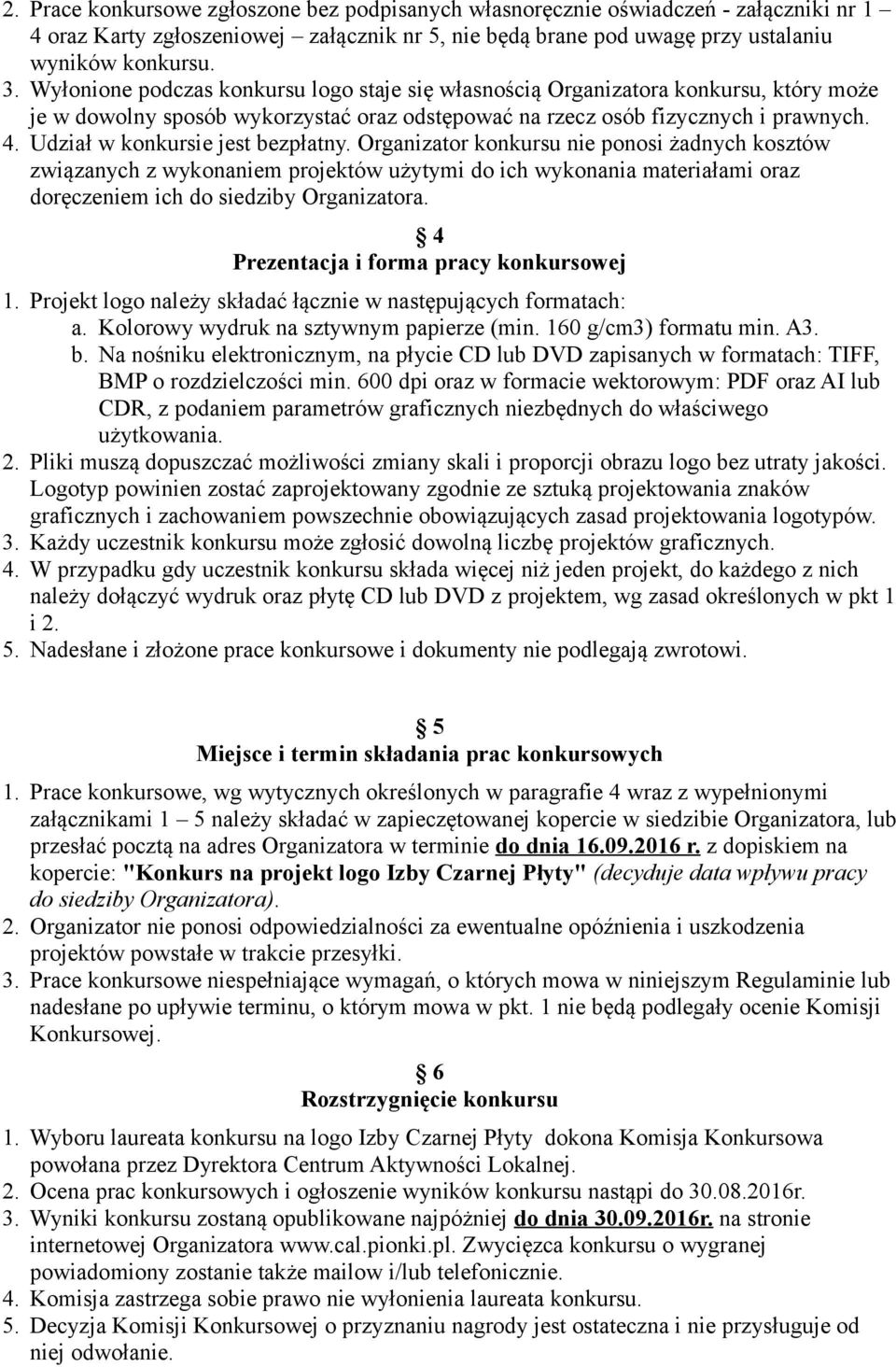 2. Prace konkursowe zgłoszone bez podpisanych własnoręcznie oświadczeń - załączniki nr 1 – 4 oraz Karty zgłoszeniowej – załącznik nr 5, nie będą brane pod uwagę przy ustalaniu wyników konkursu.
3. Wyłonione podczas konkursu logo staje się własnością Organizatora konkursu, który może je w dowolny sposób wykorzystać oraz odstępować na rzecz osób fizycznych i prawnych.
4. Udział w konkursie jest bezpłatny. Organizator konkursu nie ponosi żadnych kosztów związanych z wykonaniem projektów użytymi do ich wykonania materiałami oraz doręczeniem ich do siedziby Organizatora.

4
Prezentacja i forma pracy konkursowej

1. Projekt logo należy składać łącznie w następujących formatach:
a. Kolorowy wydruk na sztywnym papierze (min. 160 g/cm3) formatu min. A3.
b. Na nośniku elektronicznym, na płycie CD lub DVD zapisanych w formatach: TIFF, BMP o rozdzielczości min. 600 dpi oraz w formacie wektorowym: PDF oraz AI lub CDR, z podaniem parametrów graficznych niezbędnych do właściwego użytkowania.
2. Pliki muszą dopuszczać możliwości zmiany skali i proporcji obrazu logo bez utraty jakości. Logotyp powinien zostać zaprojektowany zgodnie ze sztuką projektowania znaków graficznych i zachowaniem powszechnie obowiązujących zasad projektowania logotypów.
3. Każdy uczestnik konkursu może zgłosić dowolną liczbę projektów graficznych.
4. W przypadku gdy uczestnik konkursu składa więcej niż jeden projekt, do każdego z nich należy dołączyć wydruk oraz płytę CD lub DVD z projektem, wg zasad określonych w pkt 1 i 2.
5. Nadesłane i złożone prace konkursowe i dokumenty nie podlegają zwrotowi.

5
Miejsce i termin składania prac konkursowych

1. Prace konkursowe, wg wytycznych określonych w paragrafie 4 wraz z wypełnionymi załącznikami 1 – 5 należy składać w zapieczętowanej kopercie w siedzibie Organizatora, lub przesłać pocztą na adres Organizatora w terminie do dnia 16.09.2016 r. z dopiskiem na kopercie: "Konkurs na projekt logo Izby Czarnej Płyty" (decyduje data wpływu pracy do siedziby Organizatora).
2. Organizator nie ponosi odpowiedzialności za ewentualne opóźnienia i uszkodzenia projektów powstałe w trakcie przesyłki.
3. Prace konkursowe niespełniające wymagań, o których mowa w niniejszym Regulaminie lub nadesłane po upływie terminu, o którym mowa w pkt. 1 nie będą podlegały ocenie Komisji Konkursowej.

6
Rozstrzygnięcie konkursu

1. Wyboru laureata konkursu na logo Izby Czarnej Płyty dokona Komisja Konkursowa powołana przez Dyrektora Centrum Aktywności Lokalnej.
2. Ocena prac konkursowych i ogłoszenie wyników konkursu nastąpi do 30.08.2016r.
3. Wyniki konkursu zostaną opublikowane najpóźniej do dnia 30.09.2016r. na stronie internetowej Organizatora www.cal.pionki.pl. Zwycięzca konkursu o wygranej powiadomiony zostanie także mailow i/lub telefonicznie.
4. Komisja zastrzega sobie prawo nie wyłonienia laureata konkursu.
5. Decyzja Komisji Konkursowej o przyznaniu nagrody jest ostateczna i nie przysługuje od niej odwołanie.